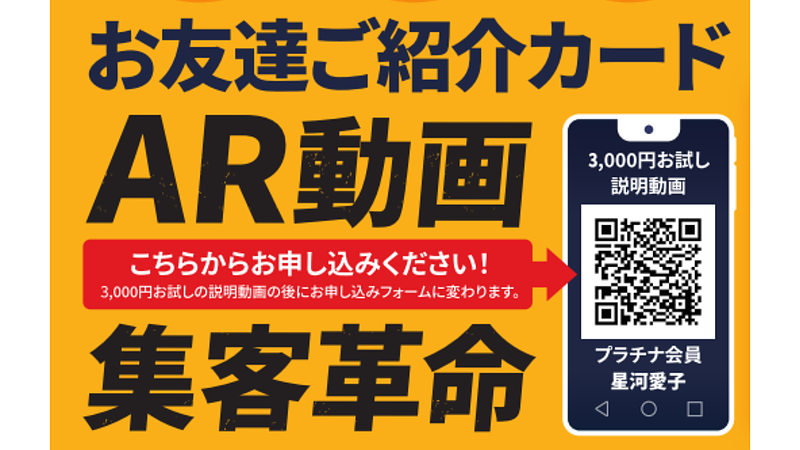 お友達ご紹介カード

AR動画

こちらからお申し込みください!
3,000円お試しの説明動画の後にお申し込みフォームに変わります。

集客革命

3,000円お試し
説明動画

プラチナ会員
星河愛子